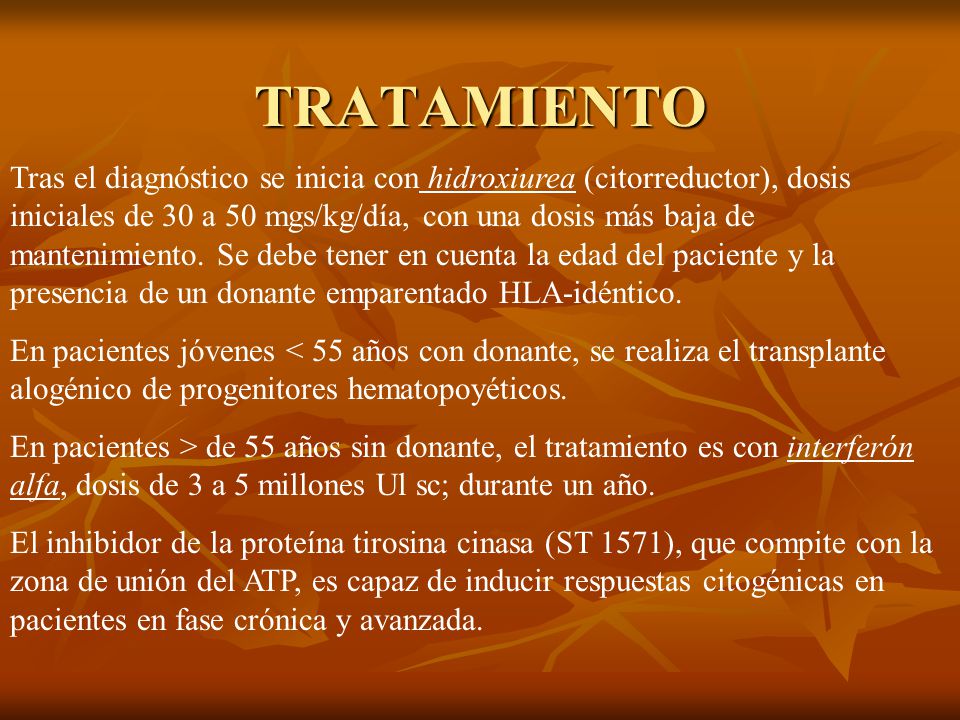 TRATAMIENTO

Tras el diagnóstico se inicia con hidroxiurea (citorreductor), dosis iniciales de 30 a 50 mgs/kg/día, con una dosis más baja de mantenimiento. Se debe tener en cuenta la edad del paciente y la presencia de un donante emparentado HLA-idéntico.

En pacientes jóvenes < 55 años con donante, se realiza el transplante alogénico de progenitores hematopoyéticos.

En pacientes > de 55 años sin donante, el tratamiento es con interferón alfa, dosis de 3 a 5 millones Ul sc; durante un año.

El inhibidor de la proteína tirosina cinasa (ST 1571), que compite con la zona de unión del ATP, es capaz de inducir respuestas citogénicas en pacientes en fase crónica y avanzada.